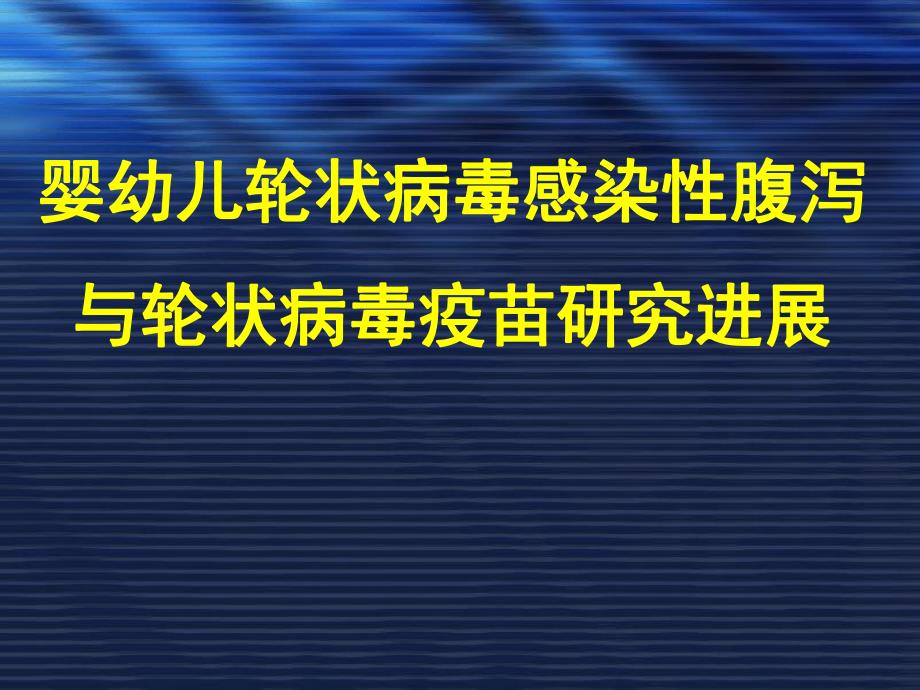 婴幼儿轮状病毒感染性腹泻
与轮状病毒疫苗研究进展